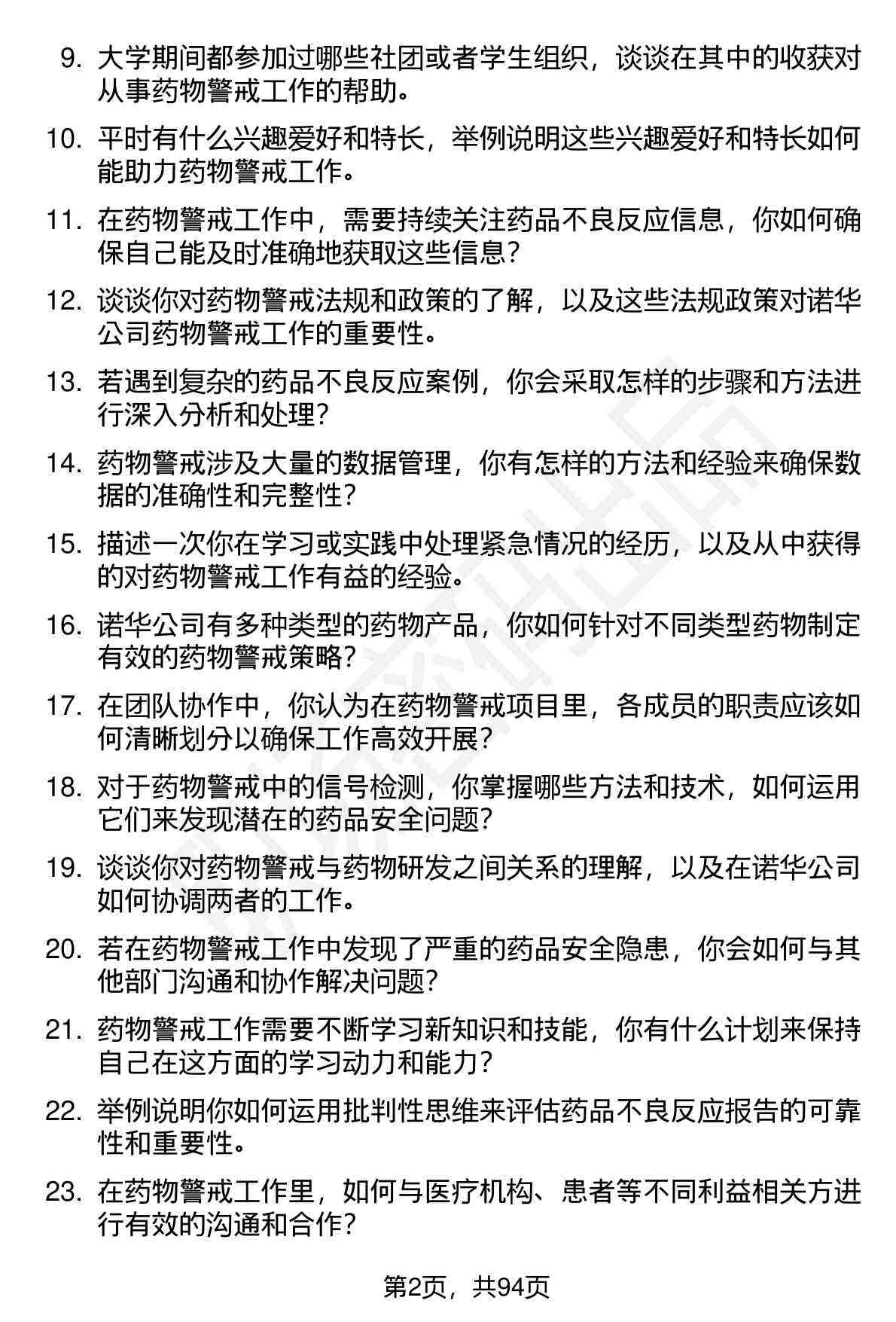 9. 大学期间都参加过哪些社团或者学生组织，谈谈在其中的收获对从事药物警戒工作的帮助。

10. 平时有什么兴趣爱好和特长，举例说明这些兴趣爱好和特长如何能助力药物警戒工作。

11. 在药物警戒工作中，需要持续关注药品不良反应信息，你如何确保自己能及时准确地获取这些信息?

12. 谈谈你对药物警戒法规和政策的了解，以及这些法规政策对诺华公司药物警戒工作的重要性。

13. 若遇到复杂的药品不良反应案例，你会采取怎样的步骤和方法进行深入分析和处理?

14. 药物警戒涉及大量的数据管理，你有怎样的方法和经验来确保数据的准确性和完整性?

15. 描述一次你在学习或实践中处理紧急情况的经历，以及从中获得的对药物警戒工作有益的经验。

16. 诺华公司有多种类型的药物产品，你如何针对不同类型药物制定有效的药物警戒策略?

17. 在团队协作中，你认为在药物警戒项目里，各成员的职责应该如何清晰划分以确保工作高效开展?

18. 对于药物警戒中的信号检测，你掌握哪些方法和技术，如何运用它们来发现潜在的药品安全问题?

19. 谈谈你对药物警戒与药物研发之间关系的理解，以及在诺华公司如何协调两者的工作。

20. 若在药物警戒工作中发现了严重的药品安全隐患，你会如何与其他部门沟通和协作解决问题?

21. 药物警戒工作需要不断学习新知识和技能，你有什么计划来保持自己在这方面的学习动力和能力?

22. 举例说明你如何运用批判性思维来评估药品不良反应报告的可靠性和重要性。

23. 在药物警戒工作里，如何与医疗机构、患者等不同利益相关方进行有效的沟通和合作?

第2页，共94页